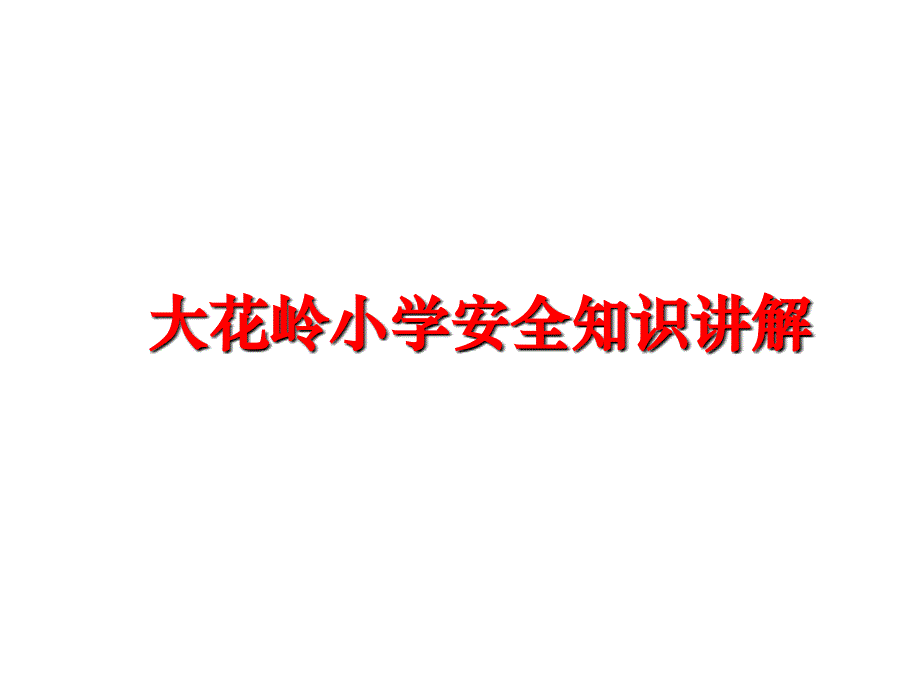 大花岭小学安全知识讲解